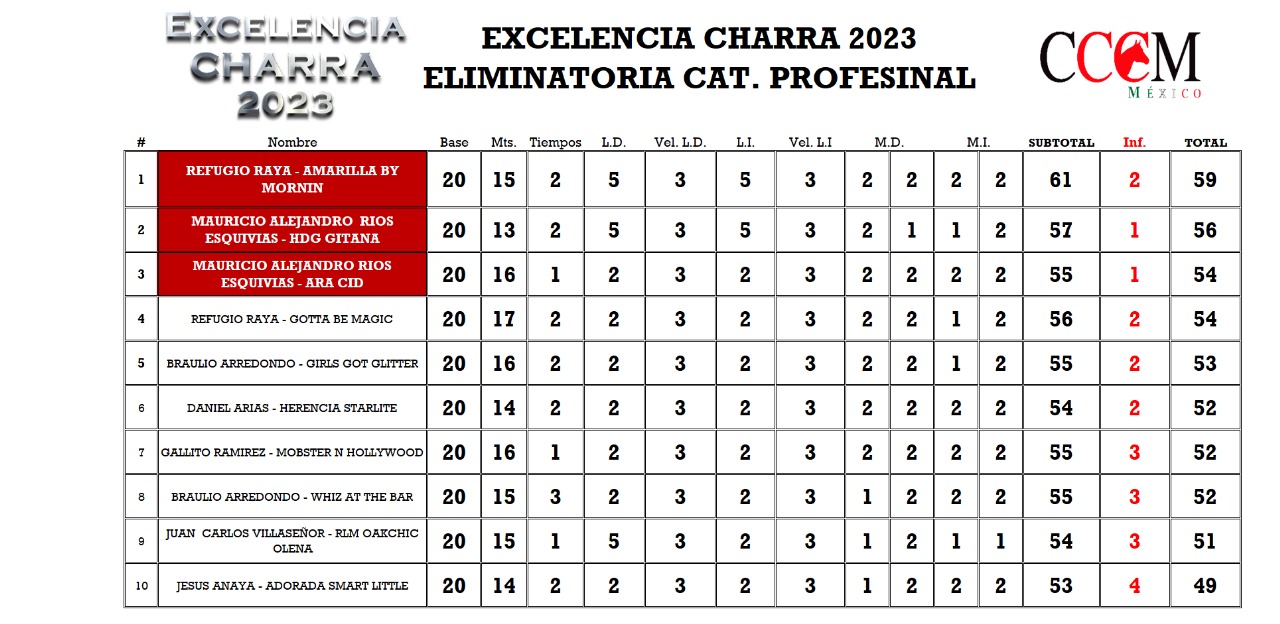 EXCELENCIA CHARRA 2023

EXCELENCIA CHARRA 2023
ELIMINATORIA CAT. PROFESINAL

CCCM
MÉXICO

| # | Nombre | Base | Mts. | Tiempos | L.D. | Vel. L.D. | L.I. | Vel. L.I | M.D. | | M.I. | | SUBTOTAL | Inf. | TOTAL |
|---|---|---|---|---|---|---|---|---|---|---|---|---|---|---|---|
| 1 | REFUGIO RAYA - AMARILLA BY MORNIN | 20 | 15 | 2 | 5 | 3 | 5 | 3 | 2 | 2 | 2 | 2 | 61 | 2 | 59 |
| 2 | MAURICIO ALEJANDRO RIOS ESQUIVIAS - HDG GITANA | 20 | 13 | 2 | 5 | 3 | 5 | 3 | 2 | 1 | 1 | 2 | 57 | 1 | 56 |
| 3 | MAURICIO ALEJANDRO RIOS ESQUIVIAS - ARA CID | 20 | 16 | 1 | 2 | 3 | 2 | 3 | 2 | 2 | 2 | 2 | 55 | 1 | 54 |
| 4 | REFUGIO RAYA - GOTTA BE MAGIC | 20 | 17 | 2 | 2 | 3 | 2 | 3 | 2 | 2 | 1 | 2 | 56 | 2 | 54 |
| 5 | BRAULIO ARREDONDO - GIRLS GOT GLITTER | 20 | 16 | 2 | 2 | 3 | 2 | 3 | 2 | 2 | 1 | 2 | 55 | 2 | 53 |
| 6 | DANIEL ARIAS - HERENCIA STARLITE | 20 | 14 | 2 | 2 | 3 | 2 | 3 | 2 | 2 | 2 | 2 | 54 | 2 | 52 |
| 7 | GALLITO RAMIREZ - MOBSTER N HOLLYWOOD | 20 | 16 | 1 | 2 | 3 | 2 | 3 | 2 | 2 | 2 | 2 | 55 | 3 | 52 |
| 8 | BRAULIO ARREDONDO - WHIZ AT THE BAR | 20 | 15 | 3 | 2 | 3 | 2 | 3 | 1 | 2 | 2 | 2 | 55 | 3 | 52 |
| 9 | JUAN CARLOS VILLASEÑOR - RLM OAKCHIC OLENA | 20 | 15 | 1 | 5 | 3 | 2 | 3 | 1 | 2 | 1 | 1 | 54 | 3 | 51 |
| 10 | JESUS ANAYA - ADORADA SMART LITTLE | 20 | 14 | 2 | 2 | 3 | 2 | 3 | 1 | 2 | 2 | 2 | 53 | 4 | 49 |